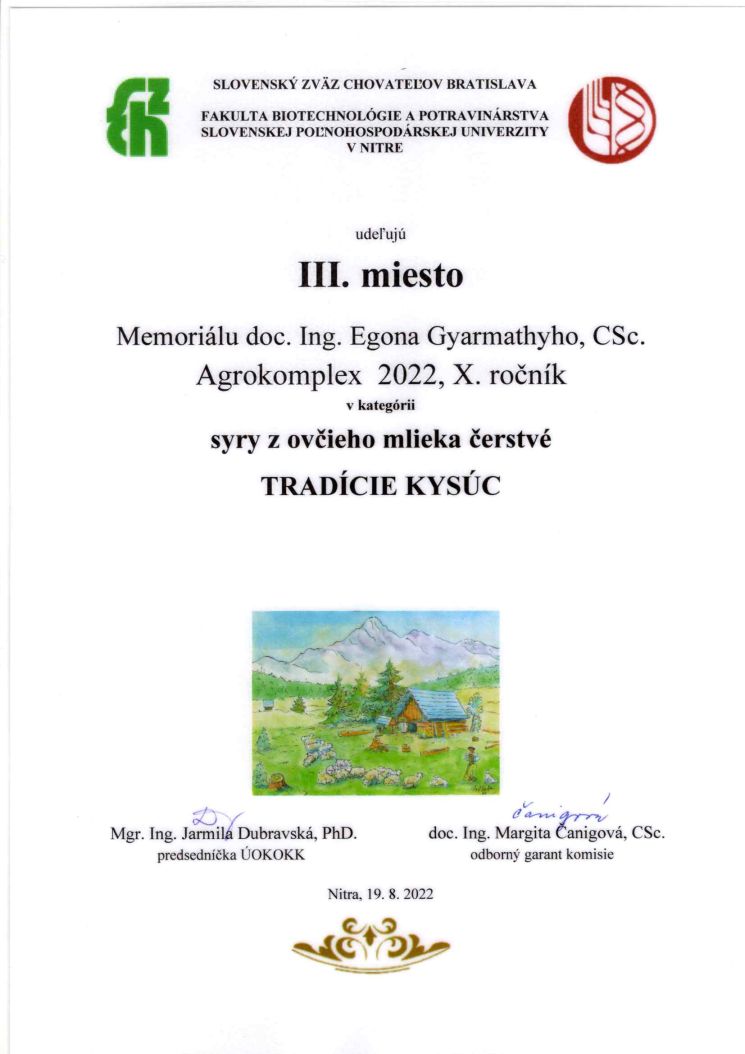 SLOVENSKÝ ZVÄZ CHOVATEĽOV BRATISLAVA

FAKULTA BIOTECHNOLÓGIE A POTRAVINÁRSTVA SLOVENSKEJ POĽNOHOSPODÁRSKEJ UNIVERZITY V NITRE

udeľujú

III. miesto

Memoriálu doc. Ing. Egona Gyarmathyho, CSc.
Agrokomplex 2022, X. ročník
v kategórii

syry z ovčieho mlieka čerstvé

TRADÍCIE KYSÚC

Mgr. Ing. Jarmila Dubravská, PhD.
predsedníčka ÚOKOKK

Čanigová
doc. Ing. Margita Čanigová, CSc.
odborný garant komisie

Nitra, 19. 8. 2022